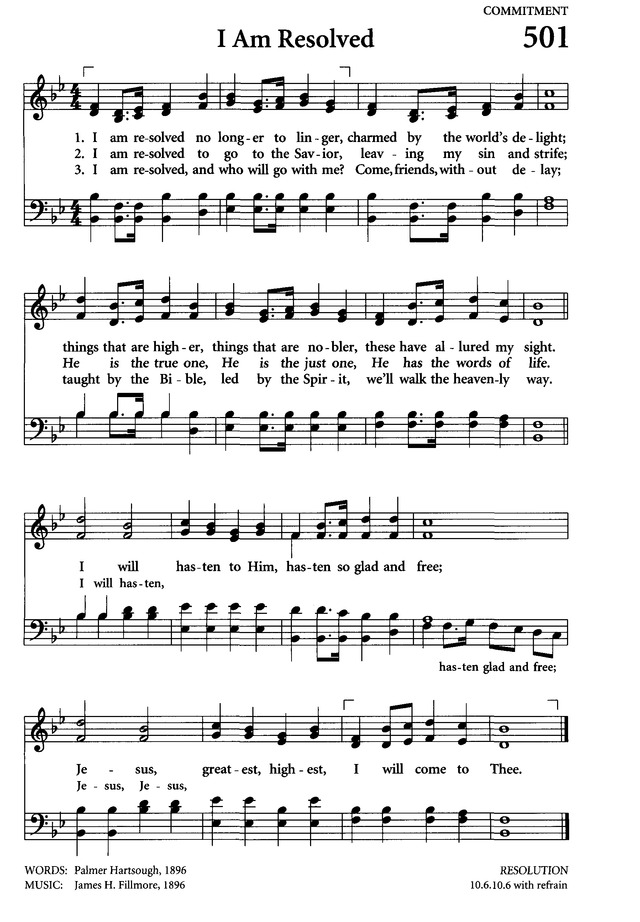 COMMITMENT

I Am Resolved

501

1. I am re-solved no long-er to lin-ger, charmed by the world's de-light;
2. I am re-solved to go to the Sav-ior, leav-ing my sin and strife;
3. I am re-solved, and who will go with me? Come, friends, with-out de-lay;

things that are high-er, things that are no-bler, these have al-lured my sight.
He is the true one, He is the just one, He has the words of life.
taught by the Bi-ble, led by the Spir-it, we'll walk the heaven-ly way.

I will has-ten to Him, has-ten so glad and free;
I will has-ten,
has-ten glad and free;

Je-sus, great-est, high-est, I will come to Thee.
Je-sus, Je-sus,

WORDS: Palmer Hartsough, 1896
MUSIC: James H. Fillmore, 1896

RESOLUTION
10.6.10.6 with refrain